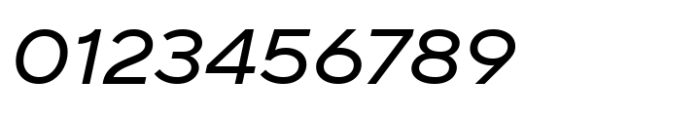 0123456789